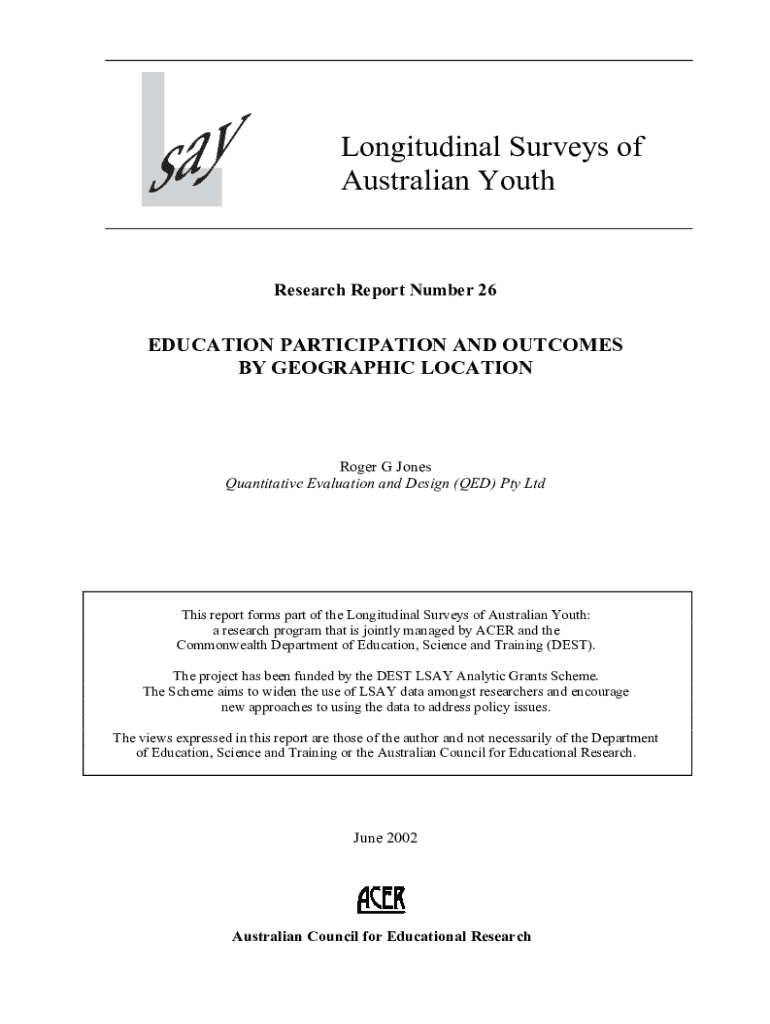 say

Longitudinal Surveys of Australian Youth

Research Report Number 26

EDUCATION PARTICIPATION AND OUTCOMES BY GEOGRAPHIC LOCATION

Roger G Jones
Quantitative Evaluation and Design (QED) Pty Ltd

This report forms part of the Longitudinal Surveys of Australian Youth: a research program that is jointly managed by ACER and the Commonwealth Department of Education, Science and Training (DEST).

The project has been funded by the DEST LSAY Analytic Grants Scheme. The Scheme aims to widen the use of LSAY data amongst researchers and encourage new approaches to using the data to address policy issues.

The views expressed in this report are those of the author and not necessarily of the Department of Education, Science and Training or the Australian Council for Educational Research.

June 2002

ACER

Australian Council for Educational Research